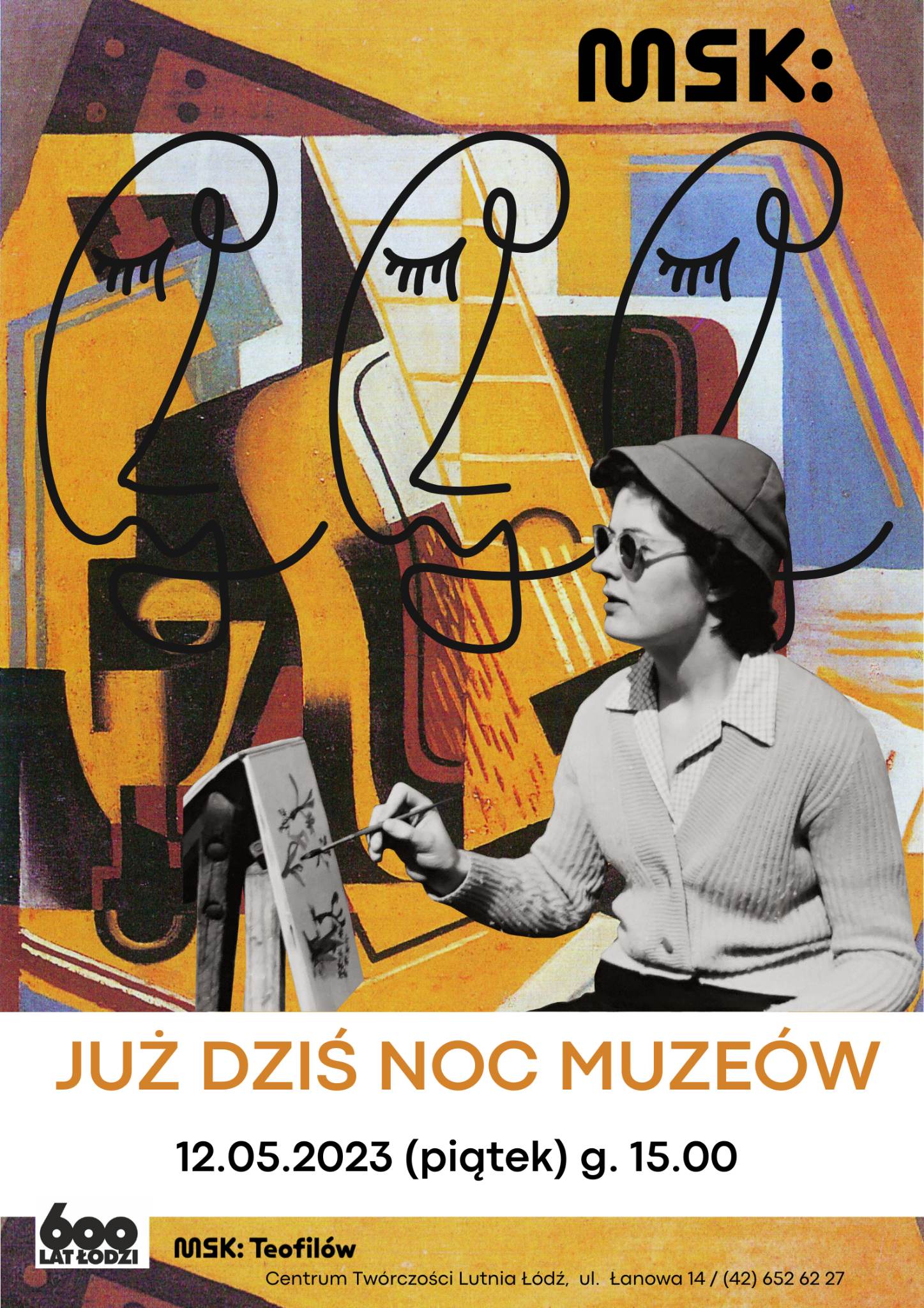 MSK:

JUŻ DZIŚ NOC MUZEÓW

12.05.2023 (piątek) g. 15.00

600 LAT ŁODZI

MSK: Teofilów

Centrum Twórczości Lutnia Łódź, ul. Łanowa 14 / (42) 652 62 27